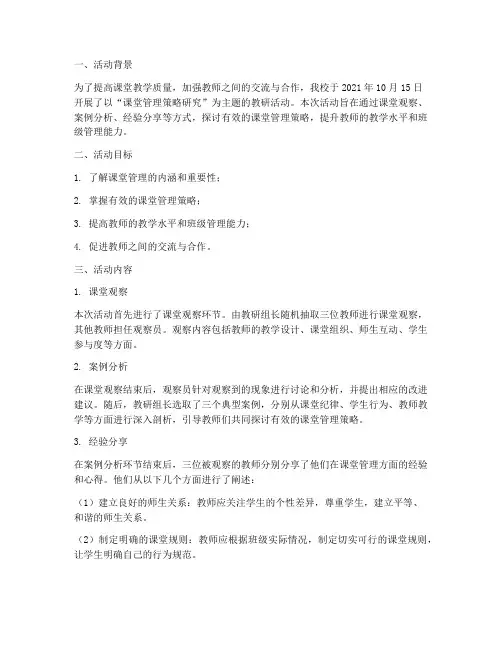 一、活动背景

为了提高课堂教学质量，加强教师之间的交流与合作，我校于 2021 年 10 月 15 日开展了以“课堂管理策略研究”为主题的教研活动。本次活动旨在通过课堂观察、案例分析、经验分享等方式，探讨有效的课堂管理策略，提升教师的教学水平和班级管理能力。

二、活动目标

1. 了解课堂管理的内涵和重要性；

2. 掌握有效的课堂管理策略；

3. 提高教师的教学水平和班级管理能力；

4. 促进教师之间的交流与合作。

三、活动内容

1. 课堂观察

本次活动首先进行了课堂观察环节。由教研组长随机抽取三位教师进行课堂观察，其他教师担任观察员。观察内容包括教师的教学设计、课堂组织、师生互动、学生参与度等方面。

2. 案例分析

在课堂观察结束后，观察员针对观察到的现象进行讨论和分析，并提出相应的改进建议。随后，教研组长选取了三个典型案例，分别从课堂纪律、学生行为、教师教学等方面进行深入剖析，引导教师们共同探讨有效的课堂管理策略。

3. 经验分享

在案例分析环节结束后，三位被观察的教师分别分享了他们在课堂管理方面的经验和心得。他们从以下几个方面进行了阐述：

（1）建立良好的师生关系：教师应关注学生的个性差异，尊重学生，建立平等、和谐的师生关系。

（2）制定明确的课堂规则：教师应根据班级实际情况，制定切实可行的课堂规则，让学生明确自己的行为规范。